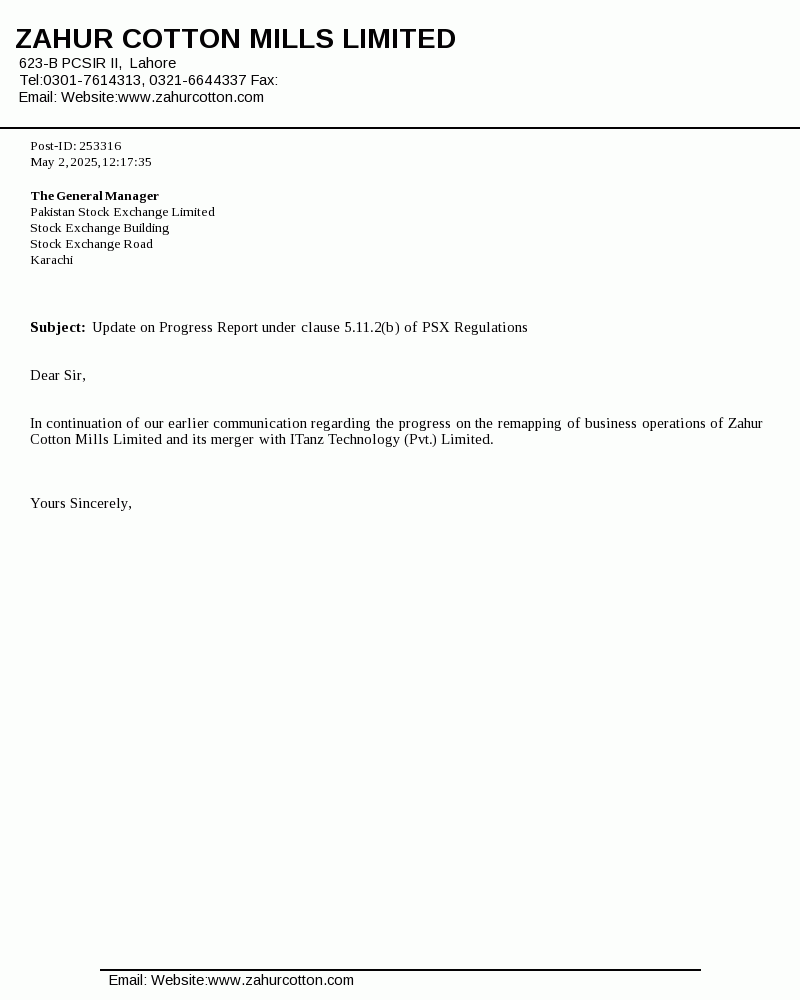 ZAHUR COTTON MILLS LIMITED
623-B PCSIR II, Lahore
Tel:0301-7614313, 0321-6644337 Fax:
Email: Website:www.zahurcotton.com

Post-ID: 253316
May 2, 2025, 12:17:35

The General Manager
Pakistan Stock Exchange Limited
Stock Exchange Building
Stock Exchange Road
Karachi

Subject: Update on Progress Report under clause 5.11.2(b) of PSX Regulations

Dear Sir,

In continuation of our earlier communication regarding the progress on the remapping of business operations of Zahur Cotton Mills Limited and its merger with ITanz Technology (Pvt.) Limited.

Yours Sincerely,

Email: Website:www.zahurcotton.com